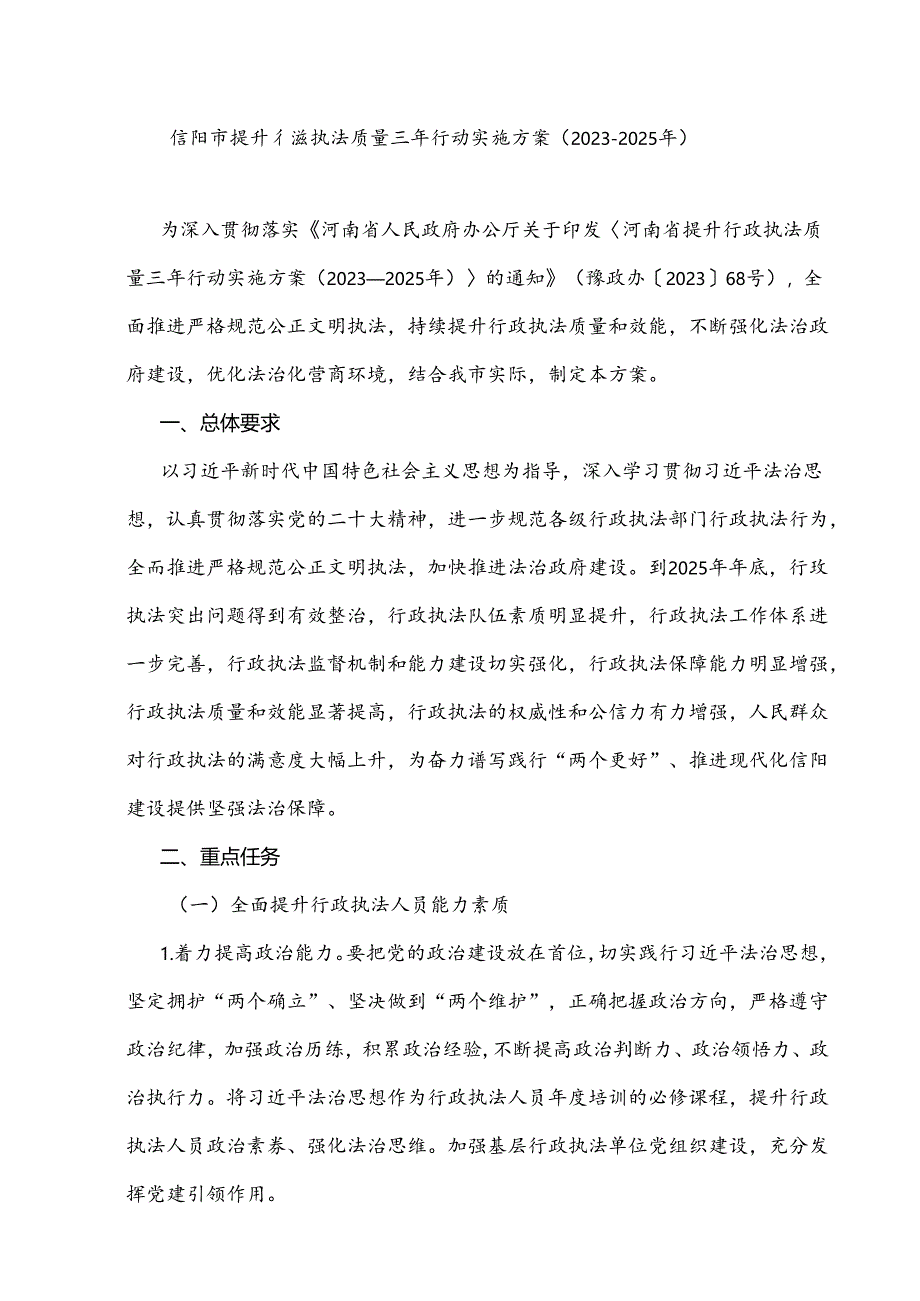 信阳市提升彳滋执法质量三年行动实施方案（2023-2025年）

为深入贯彻落实《河南省人民政府办公厅关于印发〈河南省提升行政执法质量三年行动实施方案（2023—2025年）〉的通知》（豫政办〔2023〕68号），全面推进严格规范公正文明执法，持续提升行政执法质量和效能，不断强化法治政府建设，优化法治化营商环境，结合我市实际，制定本方案。

一、总体要求

以习近平新时代中国特色社会主义思想为指导，深入学习贯彻习近平法治思想，认真贯彻落实党的二十大精神，进一步规范各级行政执法部门行政执法行为，全而推进严格规范公正文明执法，加快推进法治政府建设。到2025年年底，行攻执法突出问题得到有效整治，行政执法队伍素质明显提升，行政执法工作体系进一步完善，行政执法监督机制和能力建设切实强化，行政执法保障能力明显增强，行政执法质量和效能显著提高，行政执法的权威性和公信力有力增强，人民群众对行政执法的满意度大幅上升，为奋力谱写践行“两个更好”、推进现代化信阳建设提供坚强法治保障。

二、重点任务

（一）全面提升行政执法人员能力素质

1.着力提高政治能力。要把党的政治建设放在首位，切实践行习近平法治思想，坚定拥护“两个确立”、坚决做到“两个维护”，正确把握政治方向，严格遵守政治纪律，加强政治历练，积累政治经验，不断提高政治判断力、政治领悟力、政治执行力。将习近平法治思想作为行政执法人员年度培训的必修课程，提升行政执法人员政治素养、强化法治思维。加强基层行政执法单位党组织建设，充分发挥党建引领作用。